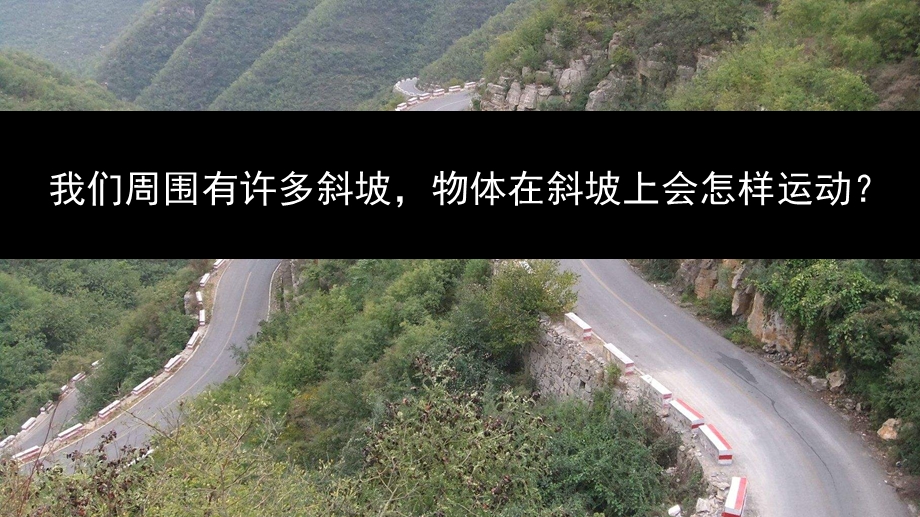 我们周围有许多斜坡，物体在斜坡上会怎样运动?